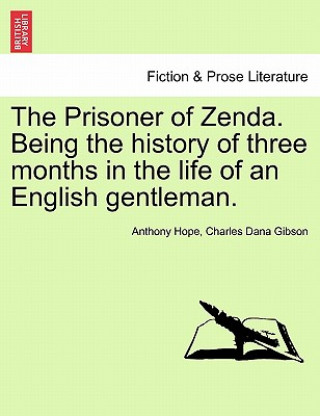 BRITISH LIBRARY

Fiction & Prose Literature

The Prisoner of Zenda. Being the history of three months in the life of an English gentleman.

Anthony Hope, Charles Dana Gibson